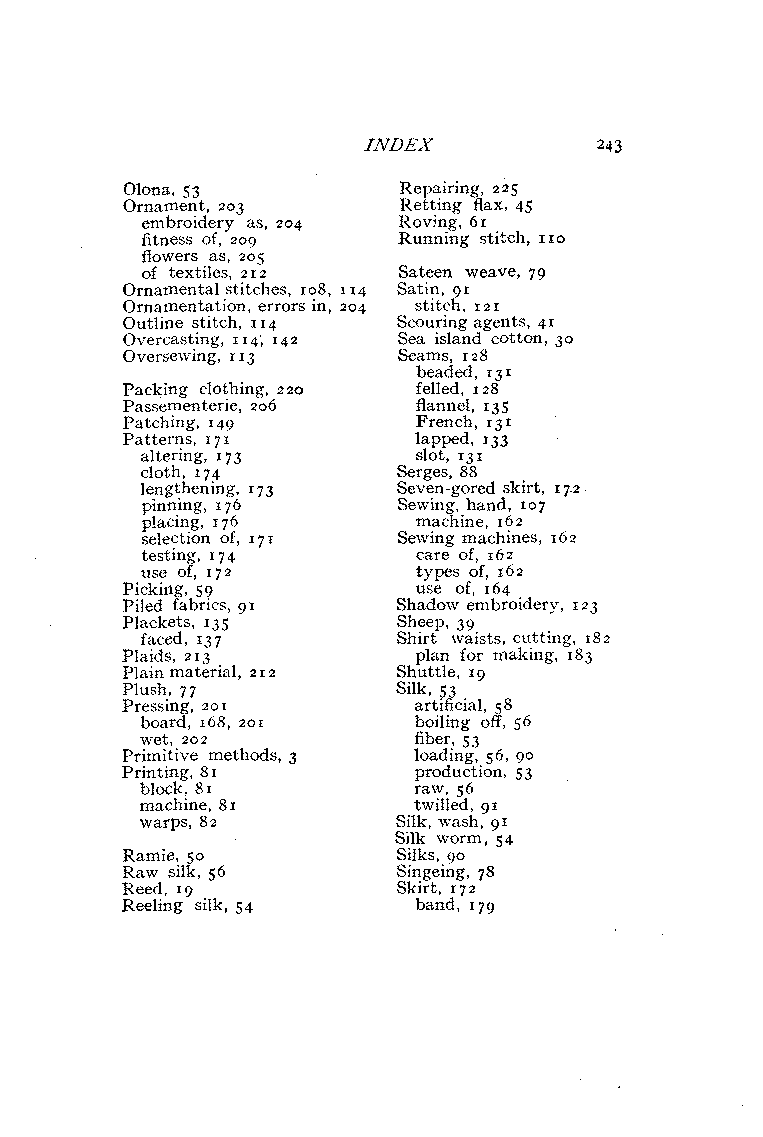 INDEX 243

Olona, 53
Ornament, 203
embroidery as, 204
fitness of, 209
flowers as, 205
of textiles, 212
Ornamental stitches, 108, 114
Ornamentation, errors in, 204
Outline stitch, 114
Overcasting, 114, 142
Oversewing, 113

Packing clothing, 220
Passementerie, 206
Patching, 149
Patterns, 171
altering, 173
cloth, 174
lengthening, 173
pinning, 176
placing, 176
selection of, 171
testing, 174
use of, 172
Picking, 59
Piled fabrics, 91
Plackets, 135
faced, 137
Plaids, 213
Plain material, 212
Plush, 77
Pressing, 201
board, 168, 201
wet, 202
Primitive methods, 3
Printing, 81
block, 81
machine, 81
warps, 82

Ramie, 50
Raw silk, 56
Reed, 19
Reeling silk, 54

Repairing, 225
Retting flax, 45
Roving, 61
Running stitch, 110

Sateen weave, 79
Satin, 91
stitch, 121
Scouring agents, 41
Sea island cotton, 30
Seams, 128
beaded, 131
felled, 128
flannel, 135
French, 131
lapped, 133
slot, 131
Serges, 88
Seven-gored skirt, 172
Sewing, hand, 107
machine, 162
Sewing machines, 162
care of, 162
types of, 162
use of, 164
Shadow embroidery, 123
Sheep, 39
Shirt waists, cutting, 182
plan for making, 183
Shuttle, 19
Silk, 53
artificial, 58
boiling off, 56
fiber, 53
loading, 56, 90
production, 53
raw, 56
twilled, 91
Silk, wash, 91
Silk worm, 54
Silks, 90
Singeing, 78
Skirt, 172
band, 179